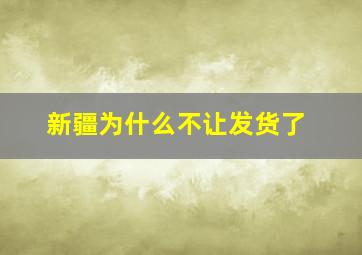 新疆为什么不让发货了